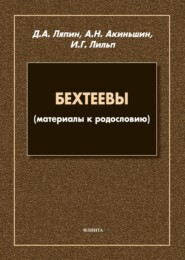 Д.А. Ляпин, А.Н. Акиньшин,
И.Г. Лильп

БЕХТЕЕВЫ
(материалы к родословию)

ФЛИНТА